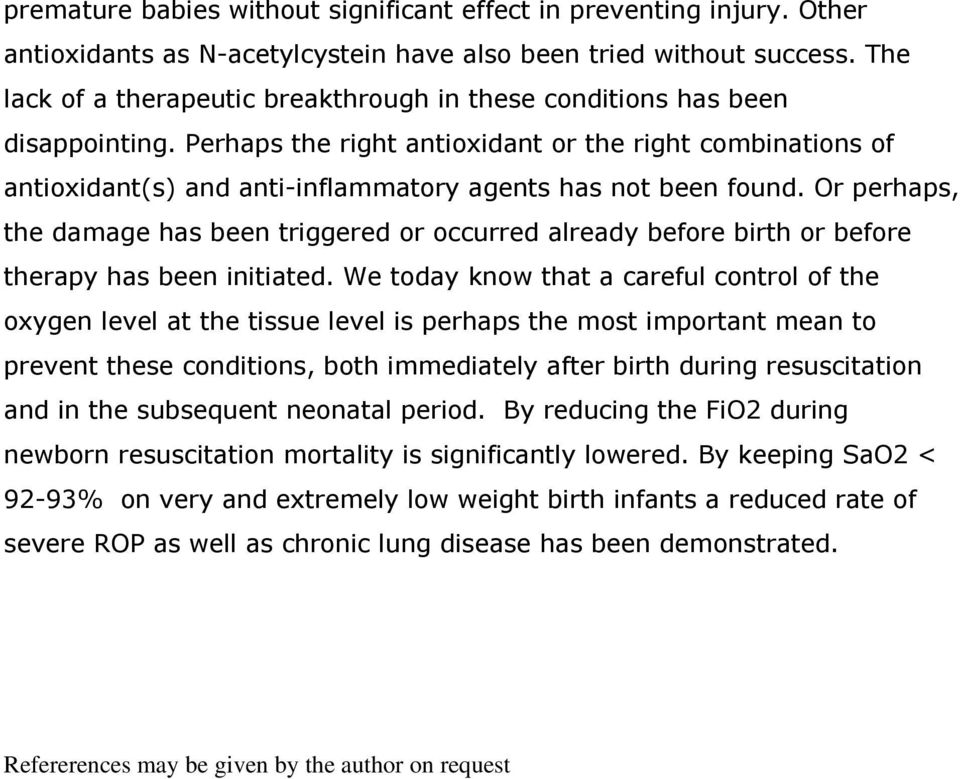 premature babies without significant effect in preventing injury. Other antioxidants as N-acetylcystein have also been tried without success. The lack of a therapeutic breakthrough in these conditions has been disappointing. Perhaps the right antioxidant or the right combinations of antioxidant(s) and anti-inflammatory agents has not been found. Or perhaps, the damage has been triggered or occurred already before birth or before therapy has been initiated. We today know that a careful control of the oxygen level at the tissue level is perhaps the most important mean to prevent these conditions, both immediately after birth during resuscitation and in the subsequent neonatal period. By reducing the FiO2 during newborn resuscitation mortality is significantly lowered. By keeping SaO2 < 92-93% on very and extremely low weight birth infants a reduced rate of severe ROP as well as chronic lung disease has been demonstrated.

Refererences may be given by the author on request